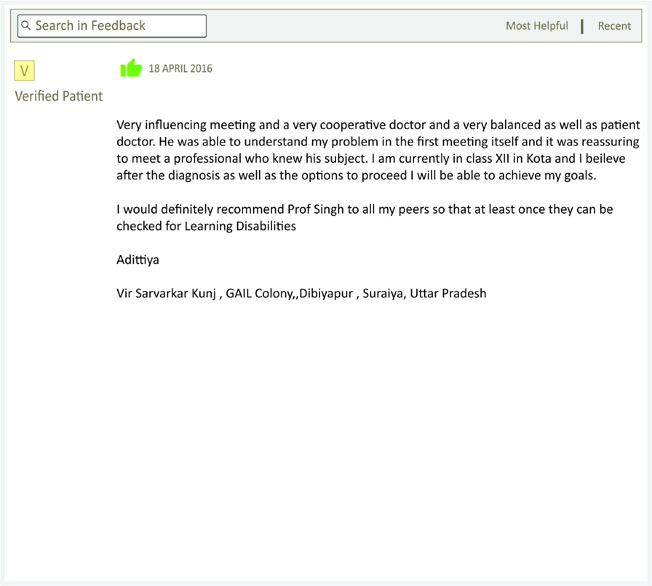 Search in Feedback

Most Helpful | Recent

V

Verified Patient

18 APRIL 2016

Very influencing meeting and a very cooperative doctor and a very balanced as well as patient doctor. He was able to understand my problem in the first meeting itself and it was reassuring to meet a professional who knew his subject. I am currently in class XII in Kota and I beileve after the diagnosis as well as the options to proceed I will be able to achieve my goals.

I would definitely recommend Prof Singh to all my peers so that at least once they can be checked for Learning Disabilities

Adittiya

Vir Sarvarkar Kunj , GAIL Colony,,Dibiyapur , Suraiya, Uttar Pradesh